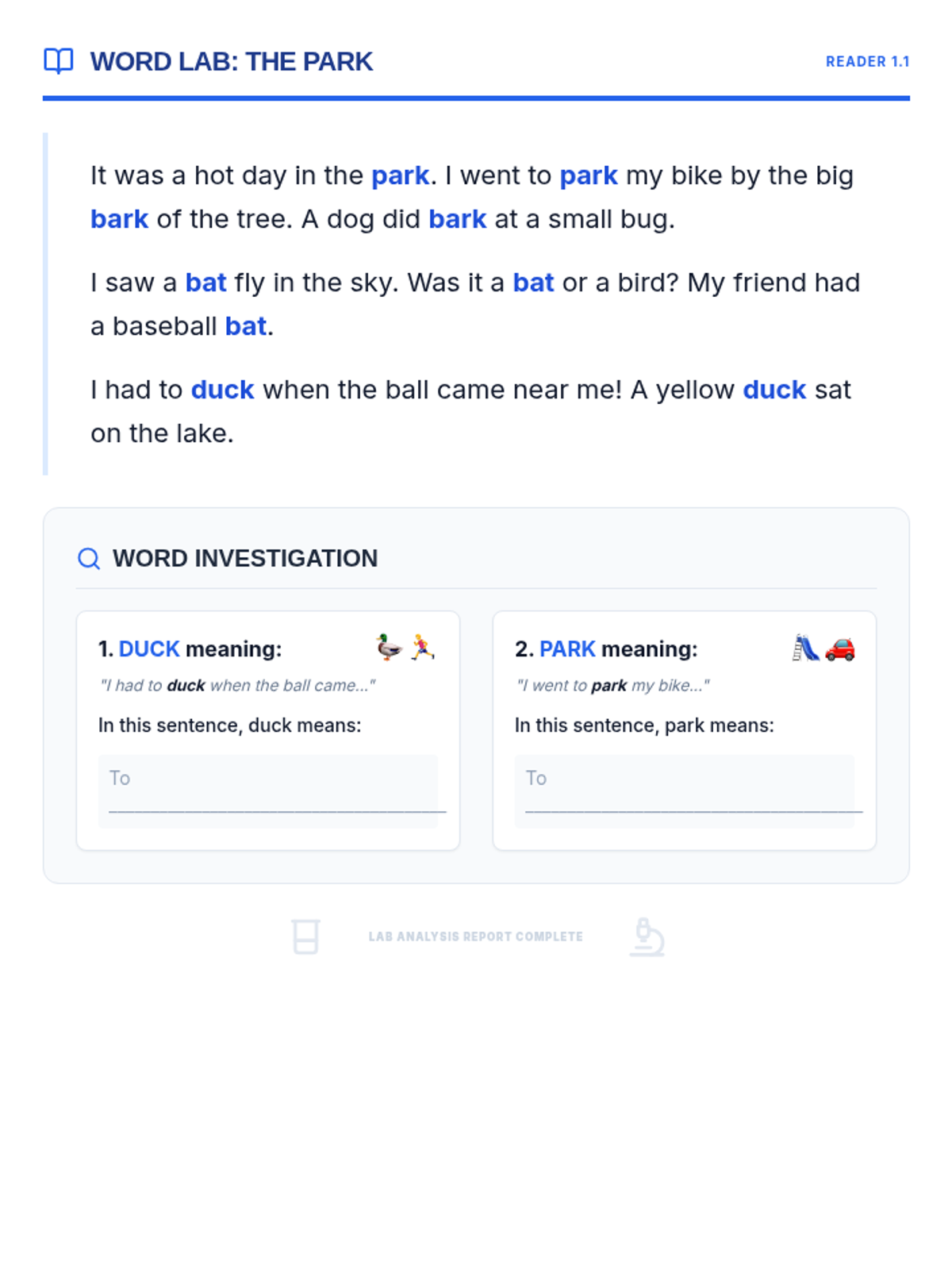 WORD LAB: THE PARK

READER 1.1

It was a hot day in the park. I went to park my bike by the big bark of the tree. A dog did bark at a small bug.

I saw a bat fly in the sky. Was it a bat or a bird? My friend had a baseball bat.

I had to duck when the ball came near me! A yellow duck sat on the lake.

WORD INVESTIGATION

1. DUCK meaning:

"I had to duck when the ball came..."

In this sentence, duck means:

To ____

2. PARK meaning:

"I went to park my bike..."

In this sentence, park means:

To ____

LAB ANALYSIS REPORT COMPLETE